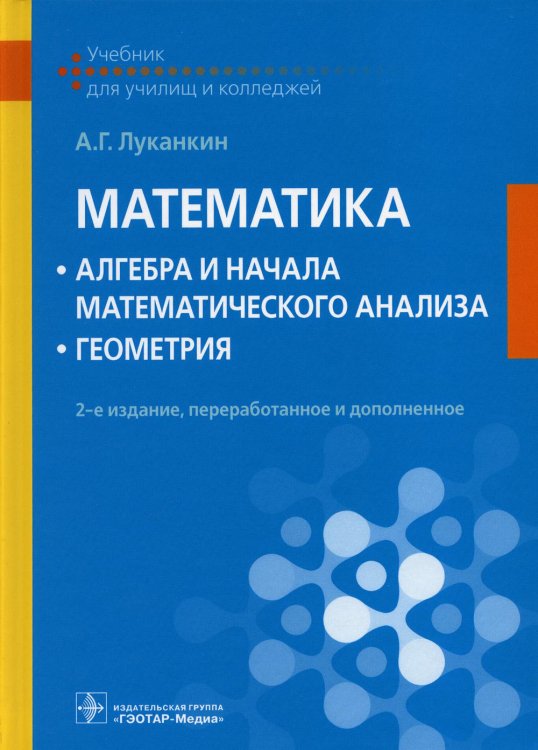 Учебник
для училищ и колледжей

А.Г. Луканкин

МАТЕМАТИКА

• АЛГЕБРА И НАЧАЛА МАТЕМАТИЧЕСКОГО АНАЛИЗА
• ГЕОМЕТРИЯ

2-е издание, переработанное и дополненное

ИЗДАТЕЛЬСКАЯ ГРУППА
«ГЭОТАР-Медиа»